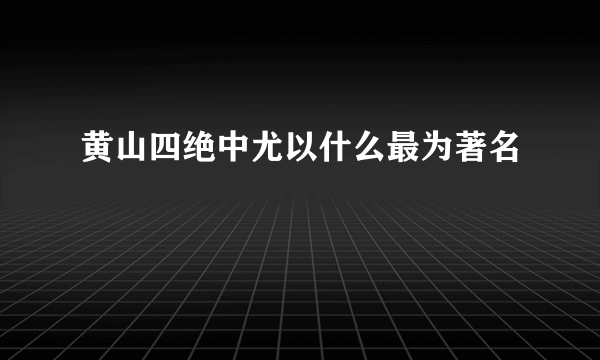 黄山四绝中尤以什么最为著名